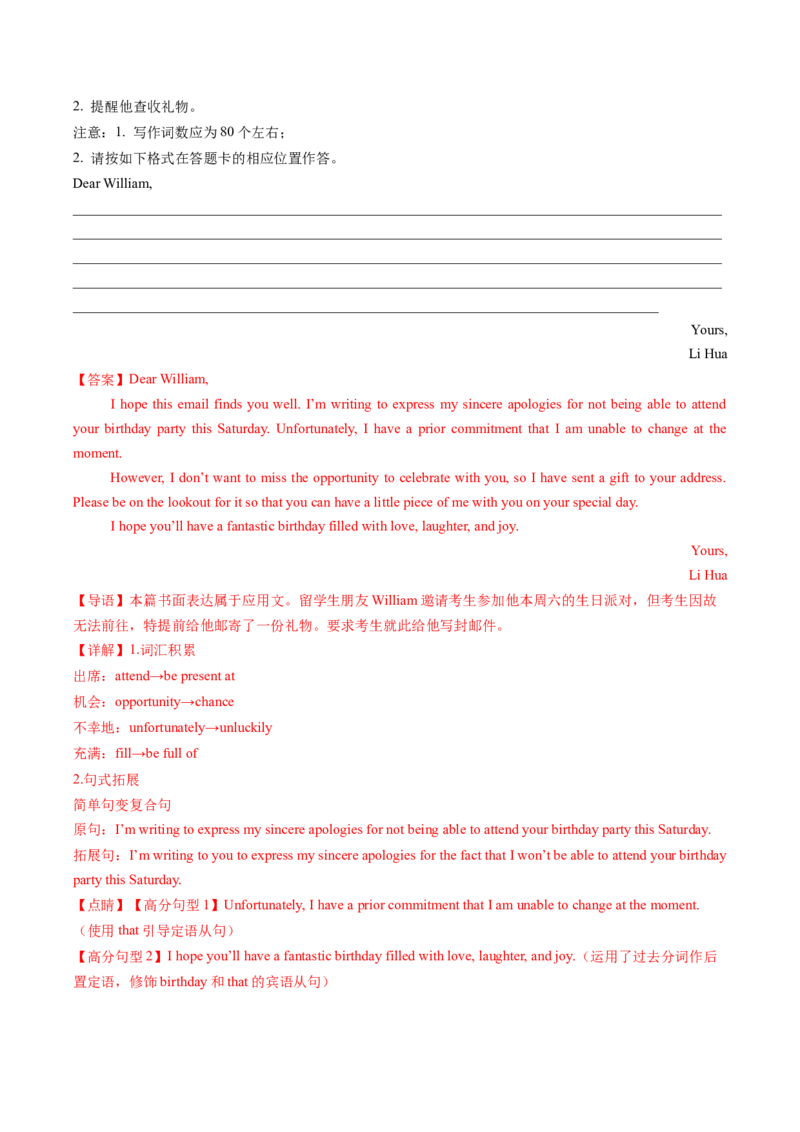 2. 提醒他查收礼物。
注意：1. 写作词数应为 80 个左右；
2. 请按如下格式在答题卡的相应位置作答。
Dear William,

Yours,
Li Hua

【答案】Dear William,

I hope this email finds you well. I'm writing to express my sincere apologies for not being able to attend your birthday party this Saturday. Unfortunately, I have a prior commitment that I am unable to change at the moment.

However, I don't want to miss the opportunity to celebrate with you, so I have sent a gift to your address. Please be on the lookout for it so that you can have a little piece of me with you on your special day.

I hope you'll have a fantastic birthday filled with love, laughter, and joy.

Yours,
Li Hua

【导语】本篇书面表达属于应用文。留学生朋友 William 邀请考生参加他本周六的生日派对，但考生因故无法前往，特提前给他邮寄了一份礼物。要求考生就此给他写封邮件。
【详解】1.词汇积累
出席：attend→be present at
机会：opportunity→chance
不幸地：unfortunately→unluckily
充满：fill→be full of
2.句式拓展
简单句变复合句
原句：I'm writing to express my sincere apologies for not being able to attend your birthday party this Saturday.
拓展句：I'm writing to you to express my sincere apologies for the fact that I won't be able to attend your birthday party this Saturday.
【点睛】【高分句型 1】Unfortunately, I have a prior commitment that I am unable to change at the moment.（使用 that 引导定语从句）
【高分句型 2】I hope you'll have a fantastic birthday filled with love, laughter, and joy.（运用了过去分词作后置定语，修饰 birthday 和 that 的宾语从句）